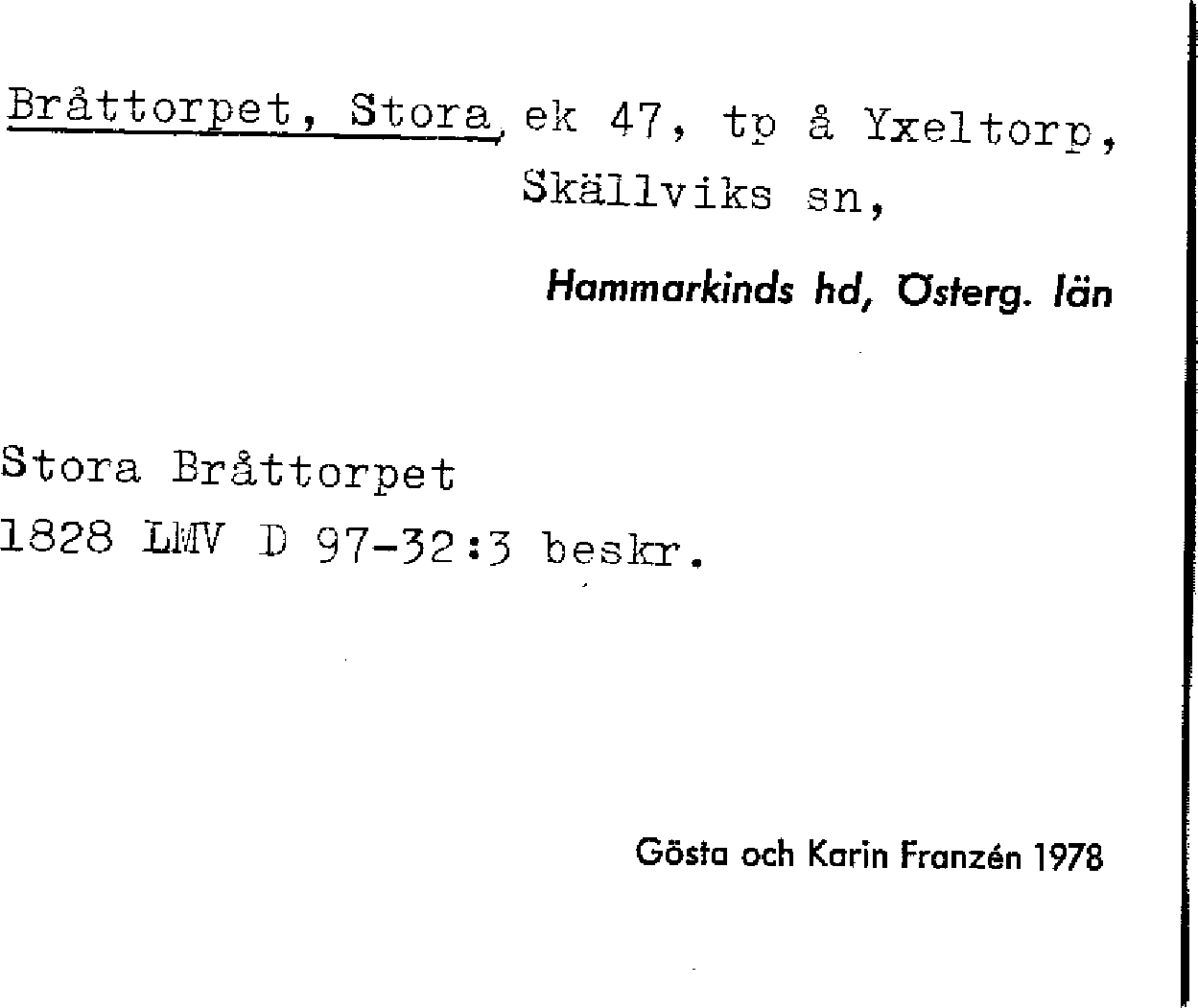 Bråttorpet, Stora, ek 47, tp å Yxeltorp, Skällviks sn,

Hammarkinds hd, Österg. län

Stora Bråttorpet
1828 LMV D 97-32:3 beskr.

Gösta och Karin Franzén 1978